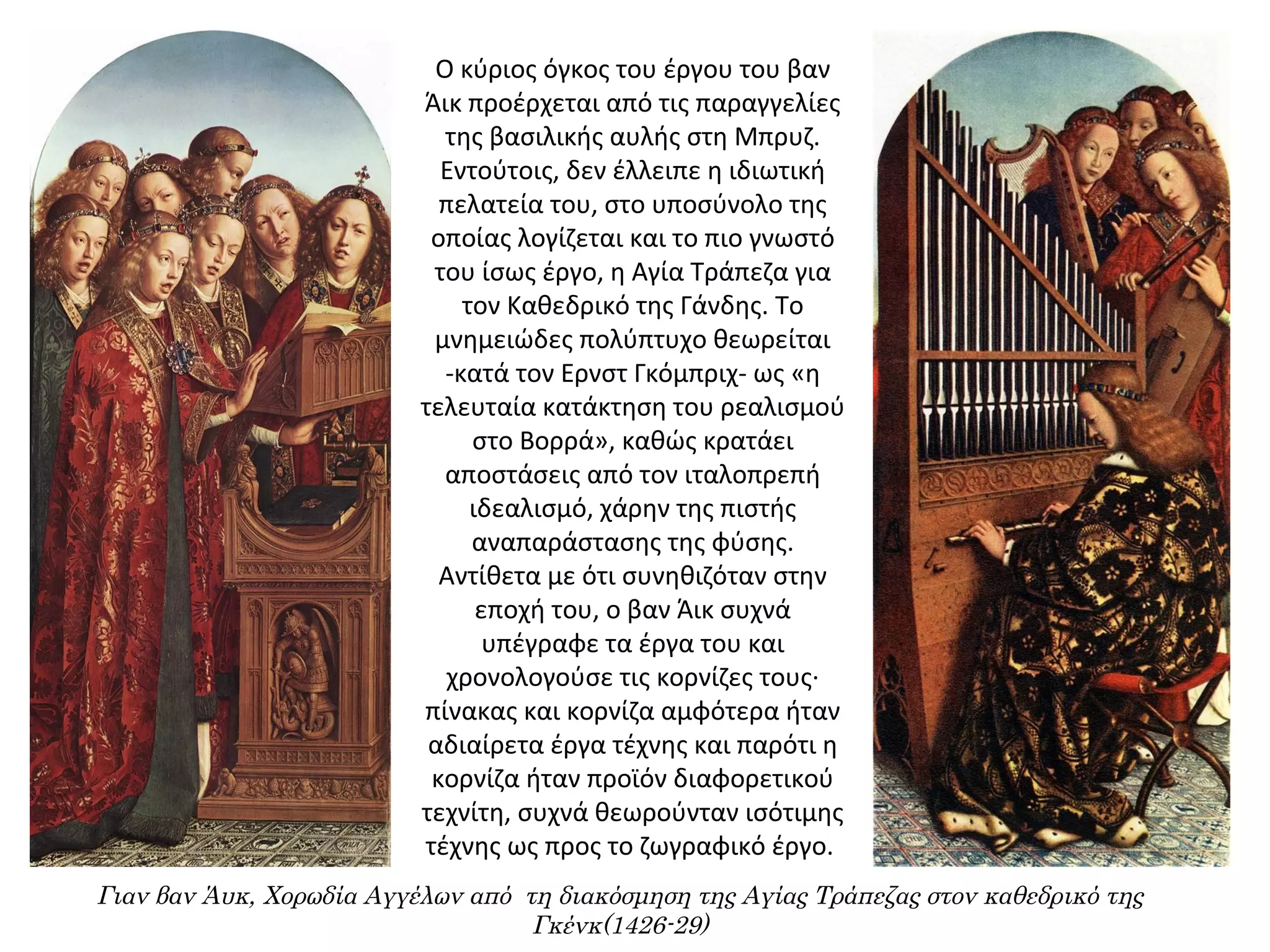 Ο κύριος όγκος του έργου του βαν Άικ προέρχεται από τις παραγγελίες της βασιλικής αυλής στη Μπρυζ. Εντούτοις, δεν έλλειπε η ιδιωτική πελατεία του, στο υποσύνολο της οποίας λογίζεται και το πιο γνωστό του ίσως έργο, η Αγία Τράπεζα για τον Καθεδρικό της Γάνδης. Το μνημειώδες πολύπτυχο θεωρείται -κατά τον Ερνστ Γκόμπριχ- ως «η τελευταία κατάκτηση του ρεαλισμού στο Βορρά», καθώς κρατάει αποστάσεις από τον ιταλοπρεπή ιδεαλισμό, χάρην της πιστής αναπαράστασης της φύσης. Αντίθετα με ότι συνηθιζόταν στην εποχή του, ο βαν Άικ συχνά υπέγραφε τα έργα του και χρονολογούσε τις κορνίζες τους· πίνακας και κορνίζα αμφότερα ήταν αδιαίρετα έργα τέχνης και παρότι η κορνίζα ήταν προϊόν διαφορετικού τεχνίτη, συχνά θεωρούνταν ισότιμης τέχνης ως προς το ζωγραφικό έργο.

Γιαν βαν Άυκ, Χορωδία Αγγέλων από τη διακόσμηση της Αγίας Τράπεζας στον καθεδρικό της Γκένκ(1426-29)